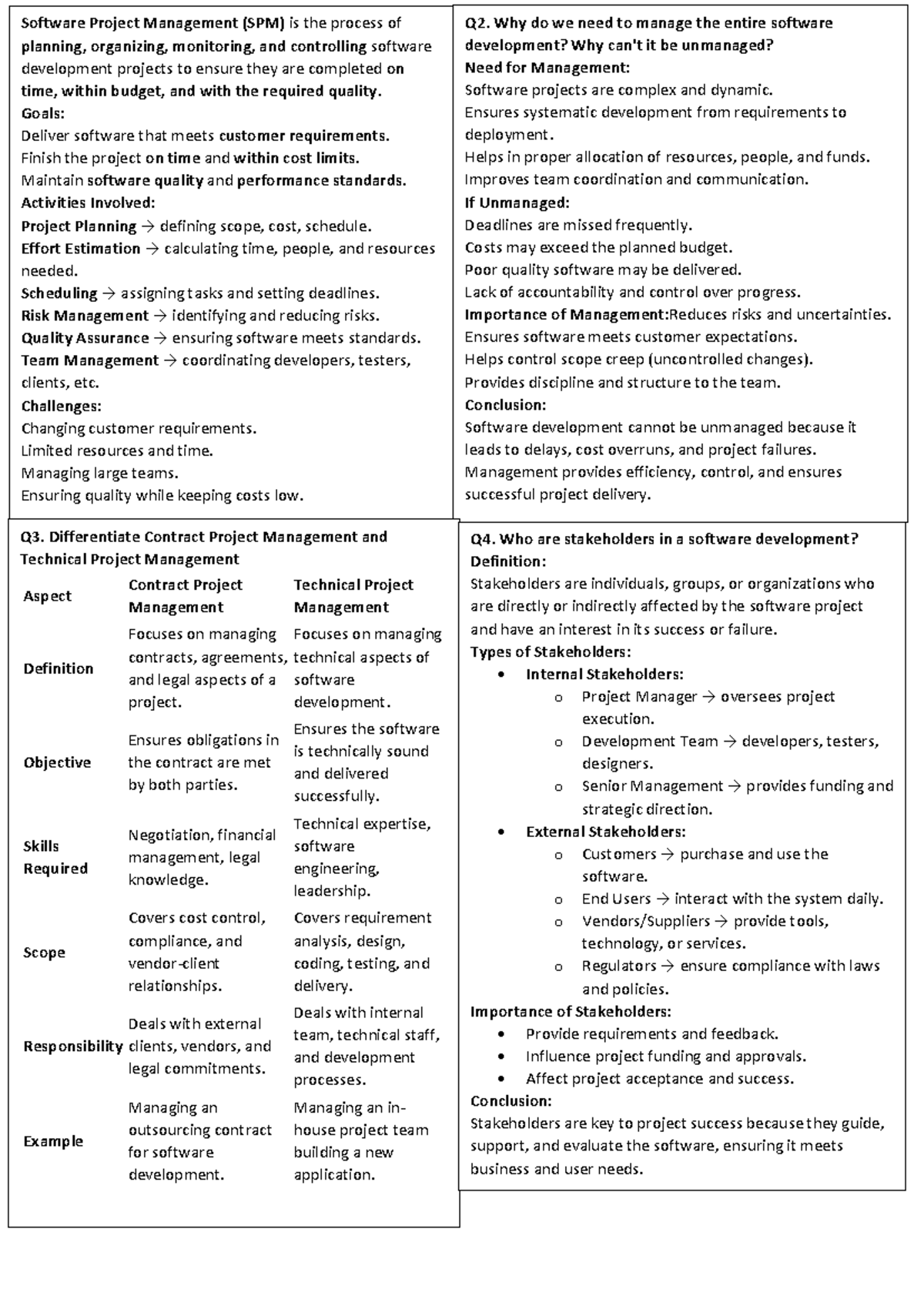 Software Project Management (SPM) is the process of planning, organizing, monitoring, and controlling software development projects to ensure they are completed on time, within budget, and with the required quality.
Goals:
Deliver software that meets customer requirements.
Finish the project on time and within cost limits.
Maintain software quality and performance standards.
Activities Involved:
Project Planning → defining scope, cost, schedule.
Effort Estimation → calculating time, people, and resources needed.
Scheduling → assigning tasks and setting deadlines.
Risk Management → identifying and reducing risks.
Quality Assurance → ensuring software meets standards.
Team Management → coordinating developers, testers, clients, etc.
Challenges:
Changing customer requirements.
Limited resources and time.
Managing large teams.
Ensuring quality while keeping costs low.

Q2. Why do we need to manage the entire software development? Why can't it be unmanaged?
Need for Management:
Software projects are complex and dynamic.
Ensures systematic development from requirements to deployment.
Helps in proper allocation of resources, people, and funds.
Improves team coordination and communication.
If Unmanaged:
Deadlines are missed frequently.
Costs may exceed the planned budget.
Poor quality software may be delivered.
Lack of accountability and control over progress.
Importance of Management:Reduces risks and uncertainties.
Ensures software meets customer expectations.
Helps control scope creep (uncontrolled changes).
Provides discipline and structure to the team.
Conclusion:
Software development cannot be unmanaged because it leads to delays, cost overruns, and project failures. Management provides efficiency, control, and ensures successful project delivery.

Q3. Differentiate Contract Project Management and Technical Project Management

| Aspect | Contract Project Management | Technical Project Management |
|---|---|---|
| Definition | Focuses on managing contracts, agreements, and legal aspects of a project. | Focuses on managing technical aspects of software development. |
| Objective | Ensures obligations in the contract are met by both parties. | Ensures the software is technically sound and delivered successfully. |
| Skills Required | Negotiation, financial management, legal knowledge. | Technical expertise, software engineering, leadership. |
| Scope | Covers cost control, compliance, and vendor-client relationships. | Covers requirement analysis, design, coding, testing, and delivery. |
| Responsibility | Deals with external clients, vendors, and legal commitments. | Deals with internal team, technical staff, and development processes. |
| Example | Managing an outsourcing contract for software development. | Managing an in-house project team building a new application. |

Q4. Who are stakeholders in a software development?
Definition:
Stakeholders are individuals, groups, or organizations who are directly or indirectly affected by the software project and have an interest in its success or failure.
Types of Stakeholders:
• Internal Stakeholders:
o Project Manager → oversees project execution.
o Development Team → developers, testers, designers.
o Senior Management → provides funding and strategic direction.
• External Stakeholders:
o Customers → purchase and use the software.
o End Users → interact with the system daily.
o Vendors/Suppliers → provide tools, technology, or services.
o Regulators → ensure compliance with laws and policies.
Importance of Stakeholders:
• Provide requirements and feedback.
• Influence project funding and approvals.
• Affect project acceptance and success.
Conclusion:
Stakeholders are key to project success because they guide, support, and evaluate the software, ensuring it meets business and user needs.